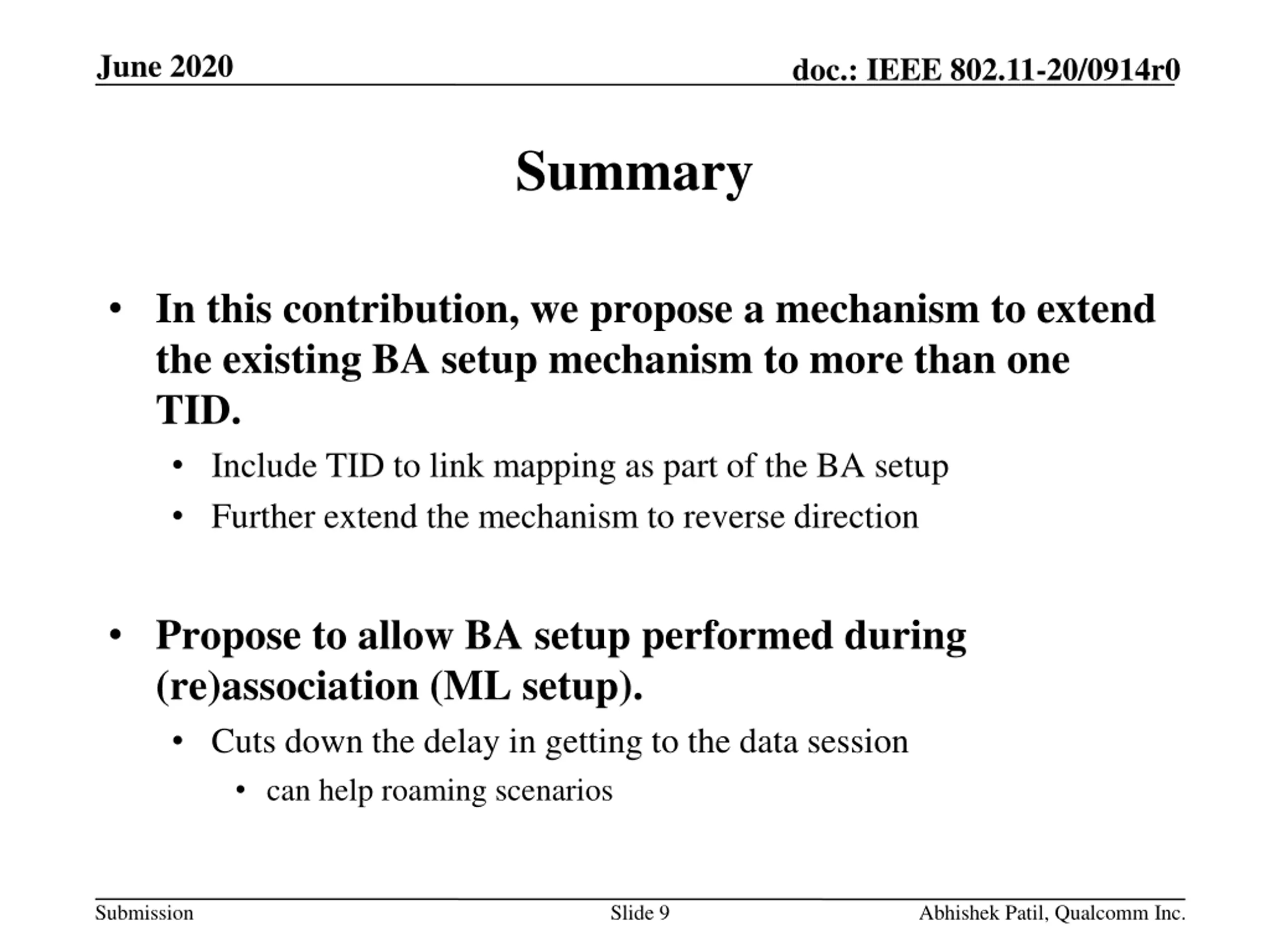 June 2020

doc.: IEEE 802.11-20/0914r0

Summary

• In this contribution, we propose a mechanism to extend the existing BA setup mechanism to more than one TID.
  • Include TID to link mapping as part of the BA setup
  • Further extend the mechanism to reverse direction

• Propose to allow BA setup performed during (re)association (ML setup).
  • Cuts down the delay in getting to the data session
    • can help roaming scenarios

Submission

Slide 9

Abhishek Patil, Qualcomm Inc.